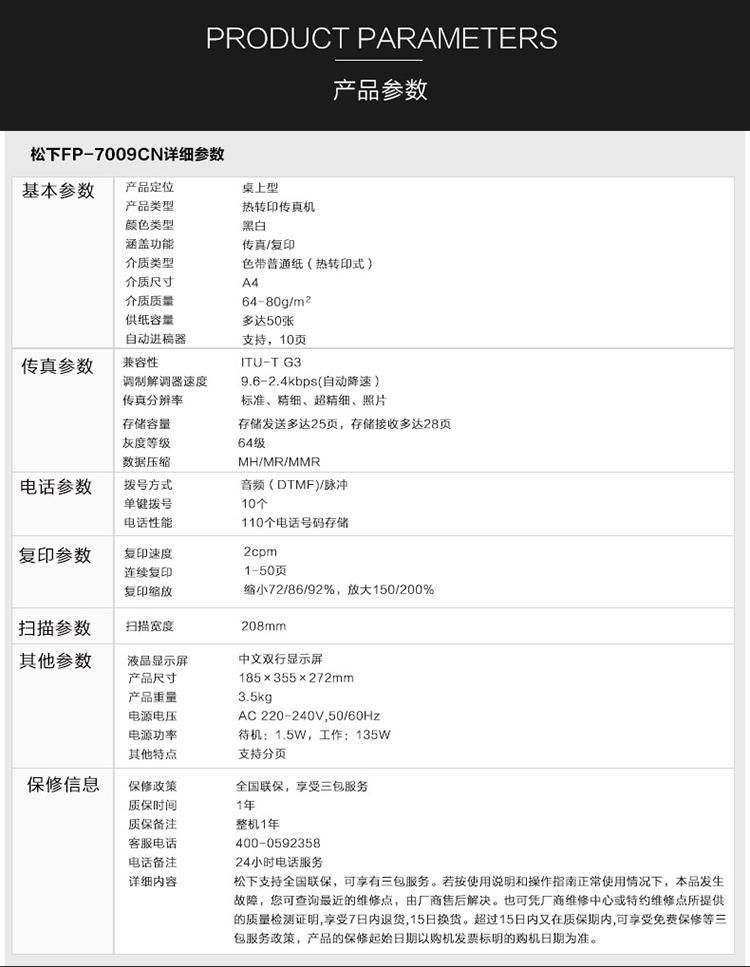 PRODUCT PARAMETERS

产品参数

松下FP-7009CN详细参数

| 基本参数 | 产品定位 | 桌上型 |
|---|---|---|
| | 产品类型 | 热转印传真机 |
| | 颜色类型 | 黑白 |
| | 涵盖功能 | 传真/复印 |
| | 介质类型 | 色带普通纸（热转印式） |
| | 介质尺寸 | A4 |
| | 介质质量 | 64-80g/m$^2$ |
| | 供纸容量 | 多达50张 |
| | 自动进稿器 | 支持，10页 |
| 传真参数 | 兼容性 | ITU-T G3 |
| | 调制解调器速度 | 9.6-2.4kbps(自动降速) |
| | 传真分辨率 | 标准、精细、超精细、照片 |
| | 存储容量 | 存储发送多达25页，存储接收多达28页 |
| | 灰度等级 | 64级 |
| | 数据压缩 | MH/MR/MMR |
| 电话参数 | 拨号方式 | 音频（DTMF)/脉冲 |
| | 单键拨号 | 10个 |
| | 电话性能 | 110个电话号码存储 |
| 复印参数 | 复印速度 | 2cpm |
| | 连续复印 | 1-50页 |
| | 复印缩放 | 缩小72/86/92%，放大150/200% |
| 扫描参数 | 扫描宽度 | 208mm |
| 其他参数 | 液晶显示屏 | 中文双行显示屏 |
| | 产品尺寸 | 185×355×272mm |
| | 产品重量 | 3.5kg |
| | 电源电压 | AC 220-240V,50/60Hz |
| | 电源功率 | 待机：1.5W，工作：135W |
| | 其他特点 | 支持分页 |
| 保修信息 | 保修政策 | 全国联保，享受三包服务 |
| | 质保时间 | 1年 |
| | 质保备注 | 整机1年 |
| | 客服电话 | 400-0592358 |
| | 电话备注 | 24小时电话服务 |
| | 详细内容 | 松下支持全国联保，可享有三包服务。若按使用说明和操作指南正常使用情况下，本品发生故障，您可查询最近的维修点，由厂商售后解决。也可凭厂商维修中心或特约维修点所提供的质量检测证明，享受7日内退货，15日换货。超过15日内又在质保期内,可享受免费保修等三包服务政策，产品的保修起始日期以购机发票标明的购机日期为准。 |